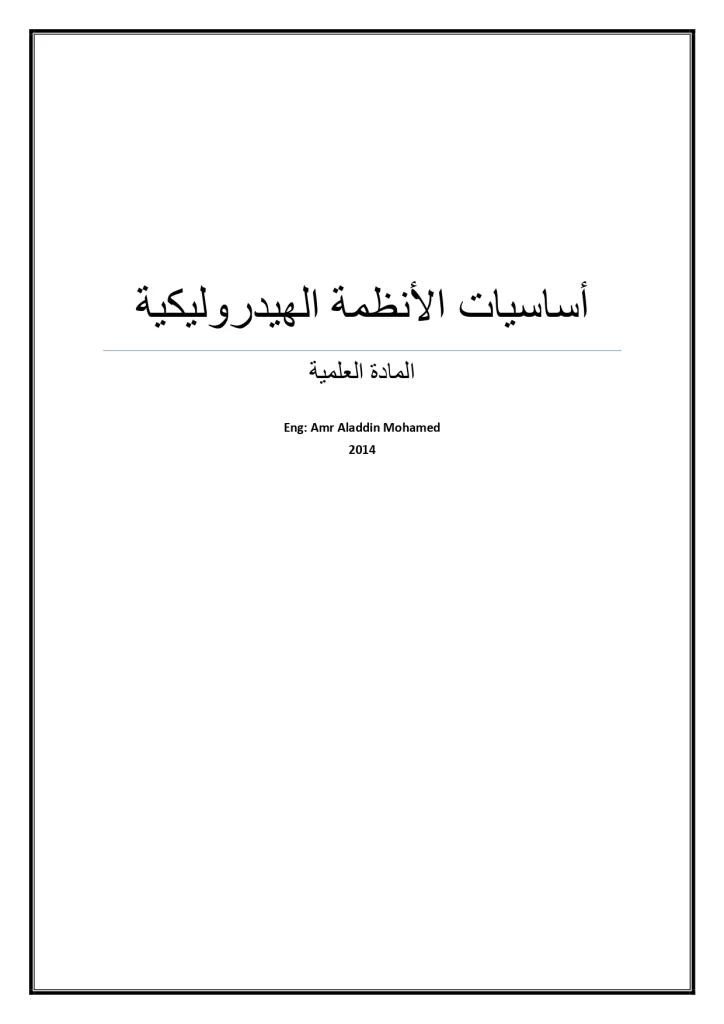 أساسيات الأنظمة الهيدروليكية

المادة العلمية

Eng: Amr Aladdin Mohamed
2014